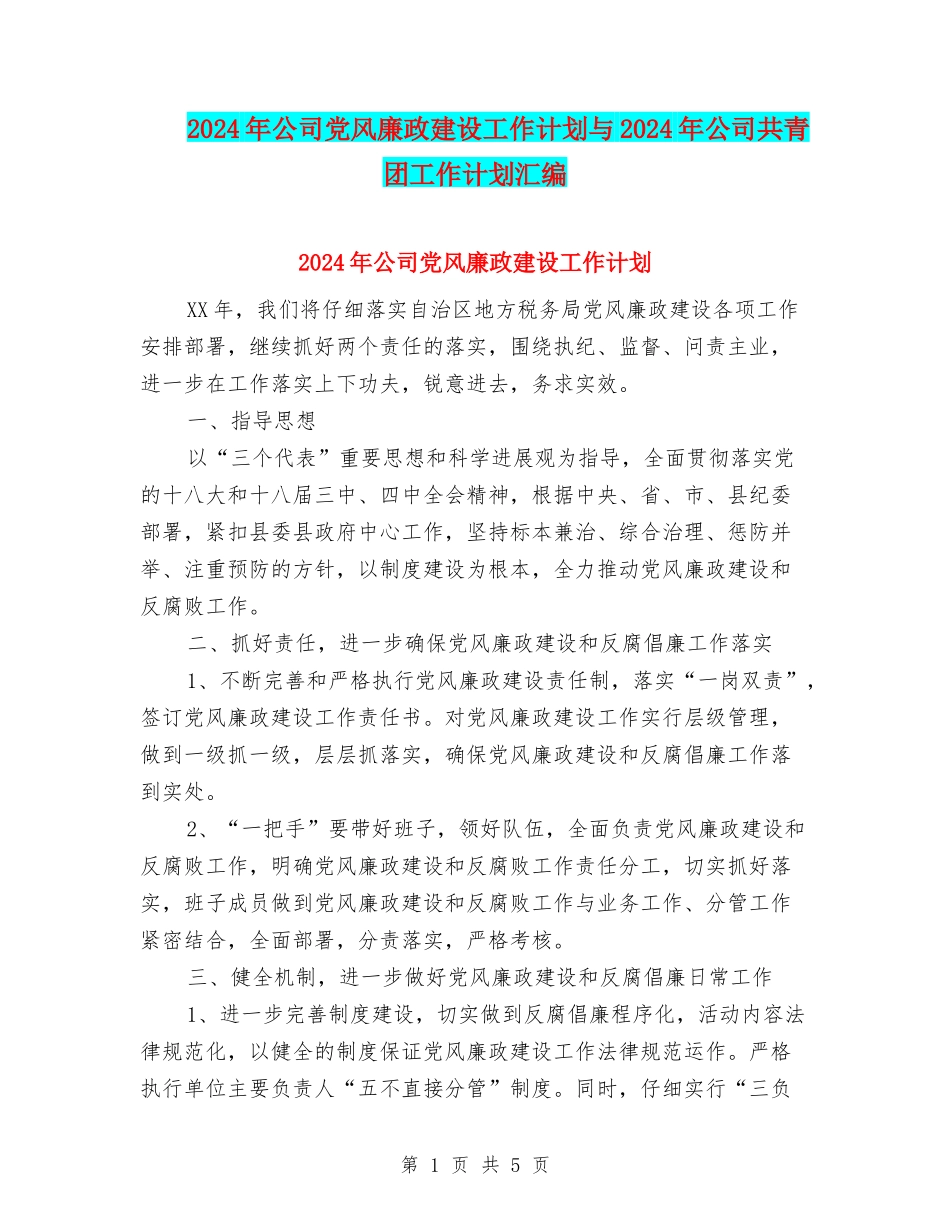 2024年公司党风廉政建设工作计划与2024年公司共青团工作计划汇编

2024年公司党风廉政建设工作计划

XX年，我们将仔细落实自治区地方税务局党风廉政建设各项工作安排部署，继续抓好两个责任的落实，围绕执纪、监督、问责主业，进一步在工作落实上下功夫，锐意进去，务求实效。

一、指导思想

以“三个代表”重要思想和科学进展观为指导，全面贯彻落实党的十八大和十八届三中、四中全会精神，根据中央、省、市、县纪委部署，紧扣县委县政府中心工作，坚持标本兼治、综合治理、惩防并举、注重预防的方针，以制度建设为根本，全力推动党风廉政建设和反腐败工作。

二、抓好责任，进一步确保党风廉政建设和反腐倡廉工作落实

1、不断完善和严格执行党风廉政建设责任制，落实“一岗双责”，签订党风廉政建设工作责任书。对党风廉政建设工作实行层级管理，做到一级抓一级，层层抓落实，确保党风廉政建设和反腐倡廉工作落到实处。

2、“一把手”要带好班子，领好队伍，全面负责党风廉政建设和反腐败工作，明确党风廉政建设和反腐败工作责任分工，切实抓好落实，班子成员做到党风廉政建设和反腐败工作与业务工作、分管工作紧密结合，全面部署，分责落实，严格考核。

三、健全机制，进一步做好党风廉政建设和反腐倡廉日常工作

1、进一步完善制度建设，切实做到反腐倡廉程序化，活动内容法律规范化，以健全的制度保证党风廉政建设工作法律规范运作。严格执行单位主要负责人“五不直接分管”制度。同时，仔细实行“三负

第 1 页 共 5 页